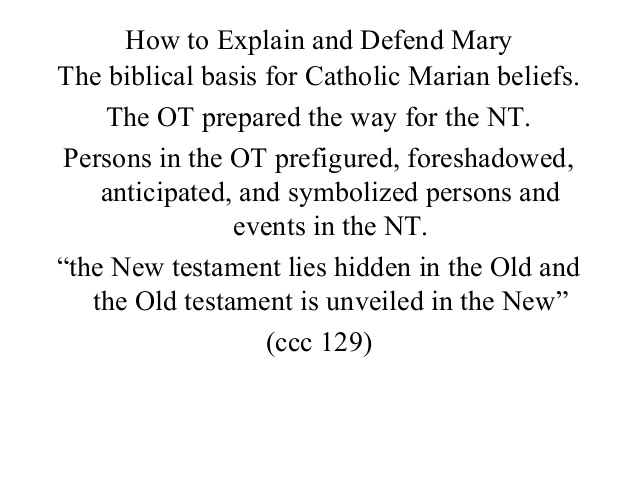 How to Explain and Defend Mary
The biblical basis for Catholic Marian beliefs.

The OT prepared the way for the NT.

Persons in the OT prefigured, foreshadowed, anticipated, and symbolized persons and events in the NT.

"the New testament lies hidden in the Old and the Old testament is unveiled in the New"

(ccc 129)